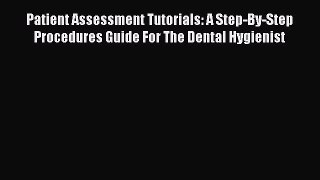 Patient Assessment Tutorials: A Step-By-Step Procedures Guide For The Dental Hygienist